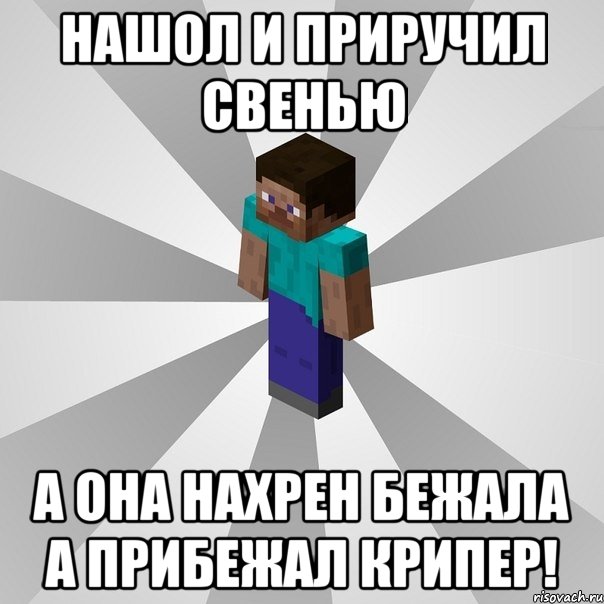 НАШОЛ И ПРИРУЧИЛ СВЕНЬЮ

А ОНА НАХРЕН БЕЖАЛА А ПРИБЕЖАЛ КРИПЕР!

risovach.ru